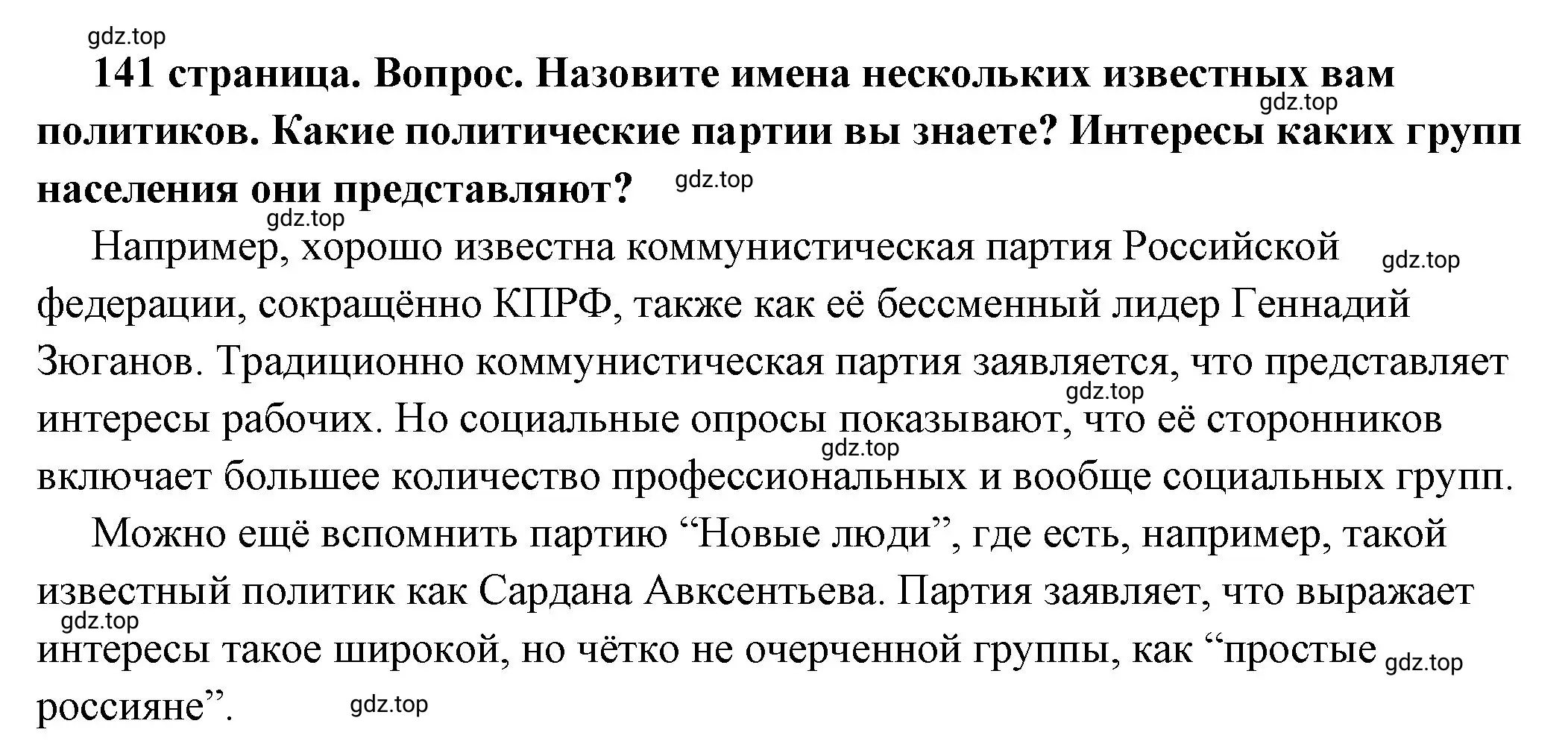 gdz.top

141 страница. Вопрос. Назовите имена нескольких известных вам политиков. Какие политические партии вы знаете? Интересы каких групп населения они представляют?

gdz.top gdz.top gdz.top

Например, хорошо известна коммунистическая партия Российской федерации, сокращённо КПРФ, также как её бессменный лидер Геннадий Зюганов. Традиционно коммунистическая партия заявляется, что представляет интересы рабочих. Но социальные опросы показывают, что её сторонников включает большее количество профессиональных и вообще социальных групп.

gdz.top gdz.top gdz.top

Можно ещё вспомнить партию “Новые люди”, где есть, например, такой известный политик как Сардана Авксентьева. Партия заявляет, что выражает интересы такое широкой, но чётко не очерченной группы, как “простые россияне”.

gdz.top gdz.top gdz.top